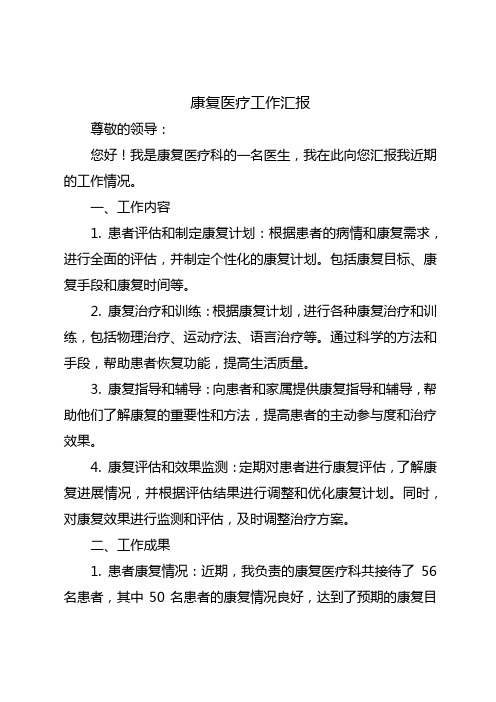 康复医疗工作汇报

尊敬的领导：

您好！我是康复医疗科的一名医生，我在此向您汇报我近期的工作情况。

一、工作内容

1. 患者评估和制定康复计划：根据患者的病情和康复需求，进行全面的评估，并制定个性化的康复计划。包括康复目标、康复手段和康复时间等。

2. 康复治疗和训练：根据康复计划，进行各种康复治疗和训练，包括物理治疗、运动疗法、语言治疗等。通过科学的方法和手段，帮助患者恢复功能，提高生活质量。

3. 康复指导和辅导：向患者和家属提供康复指导和辅导，帮助他们了解康复的重要性和方法，提高患者的主动参与度和治疗效果。

4. 康复评估和效果监测：定期对患者进行康复评估，了解康复进展情况，并根据评估结果进行调整和优化康复计划。同时，对康复效果进行监测和评估，及时调整治疗方案。

二、工作成果

1. 患者康复情况：近期，我负责的康复医疗科共接待了 56 名患者，其中 50 名患者的康复情况良好，达到了预期的康复目